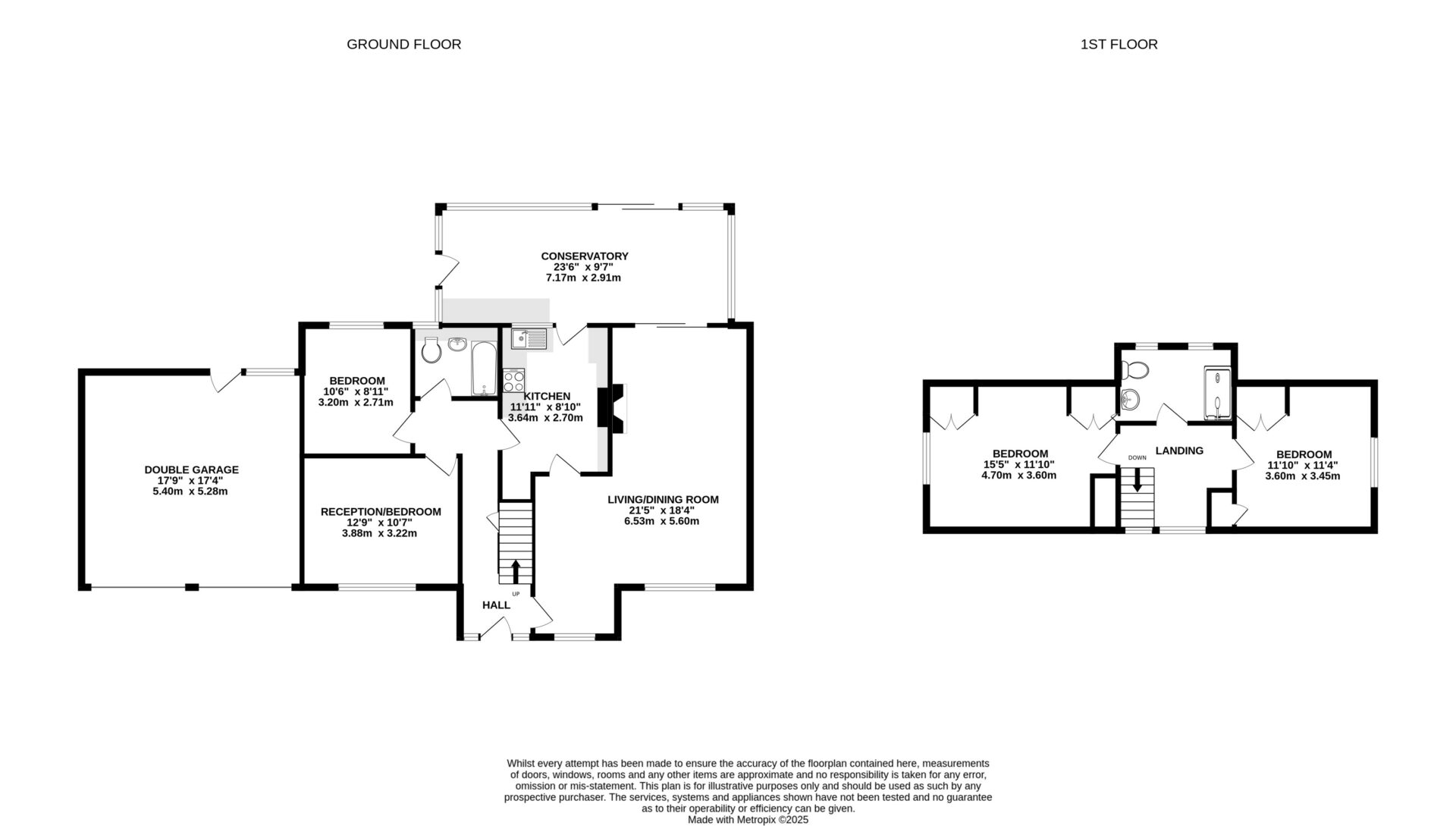 GROUND FLOOR

1ST FLOOR

CONSERVATORY
23'6" x 9'7"
7.17m x 2.91m

BEDROOM
10'6" x 8'11"
3.20m x 2.71m

KITCHEN
11'11" x 8'10"
3.64m x 2.70m

DOUBLE GARAGE
17'9" x 17'4"
5.40m x 5.28m

RECEPTION/BEDROOM
12'9" x 10'7"
3.88m x 3.22m

LIVING/DINING ROOM
21'5" x 18'4"
6.53m x 5.60m

UP

HALL

BEDROOM
15'5" x 11'10"
4.70m x 3.60m

DOWN

LANDING

BEDROOM
11'10" x 11'4"
3.60m x 3.45m

Whilst every attempt has been made to ensure the accuracy of the floorplan contained here, measurements of doors, windows, rooms and any other items are approximate and no responsibility is taken for any error, omission or mis-statement. This plan is for illustrative purposes only and should be used as such by any prospective purchaser. The services, systems and appliances shown have not been tested and no guarantee as to their operability or efficiency can be given.
Made with Metropix ©2025